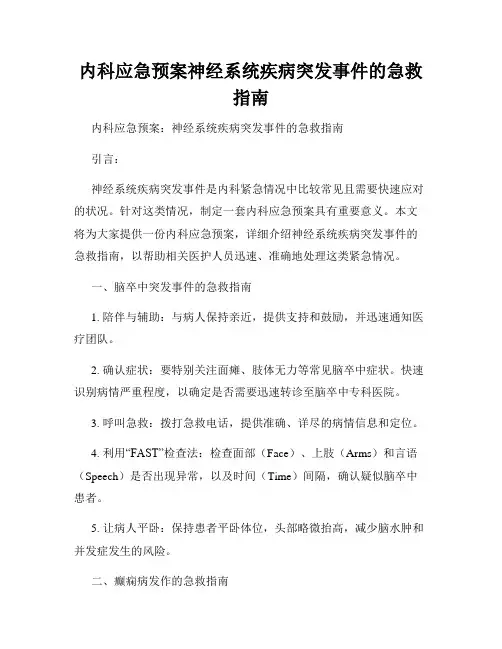 内科应急预案神经系统疾病突发事件的急救指南

内科应急预案：神经系统疾病突发事件的急救指南

引言：

神经系统疾病突发事件是内科紧急情况中比较常见且需要快速应对的状况。针对这类情况，制定一套内科应急预案具有重要意义。本文将为大家提供一份内科应急预案，详细介绍神经系统疾病突发事件的急救指南，以帮助相关医护人员迅速、准确地处理这类紧急情况。

一、脑卒中突发事件的急救指南

1. 陪伴与辅助：与病人保持亲近，提供支持和鼓励，并迅速通知医疗团队。

2. 确认症状：要特别关注面瘫、肢体无力等常见脑卒中症状。快速识别病情严重程度，以确定是否需要迅速转诊至脑卒中专科医院。

3. 呼叫急救：拨打急救电话，提供准确、详尽的病情信息和定位。

4. 利用“FAST”检查法：检查面部（Face）、上肢（Arms）和言语（Speech）是否出现异常，以及时间（Time）间隔，确认疑似脑卒中患者。

5. 让病人平卧：保持患者平卧体位，头部略微抬高，减少脑水肿和并发症发生的风险。

二、癫痫病发作的急救指南